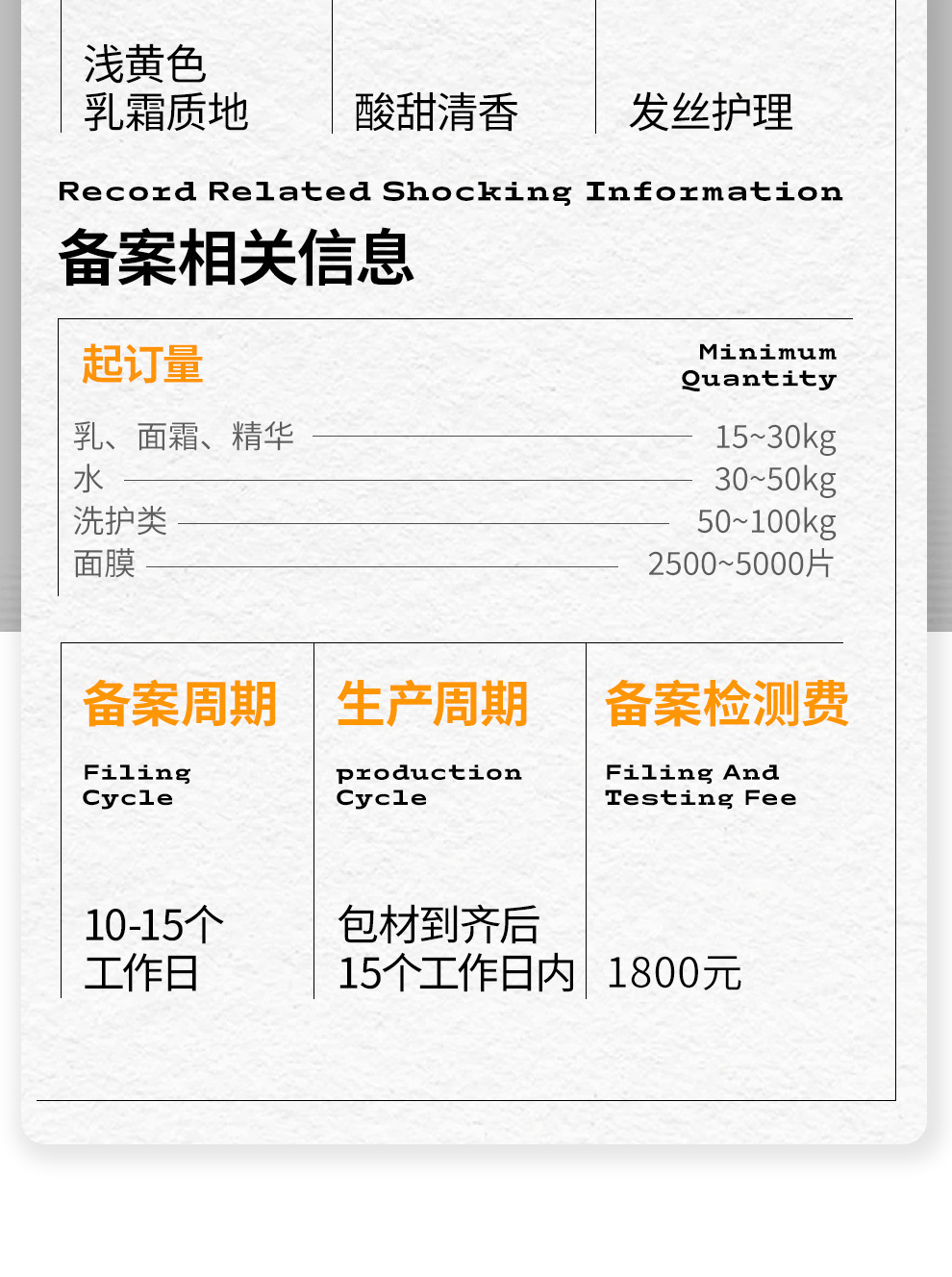 浅黄色
乳霜质地

酸甜清香

发丝护理

Record Related Shocking Information

备案相关信息

起订量

Minimum
Quantity

乳、面霜、精华 15~30kg
水 30~50kg
洗护类 50~100kg
面膜 2500~5000片

备案周期

Filing
Cycle

10-15个
工作日

生产周期

production
Cycle

包材到齐后
15个工作日内

备案检测费

Filing And
Testing Fee

1800元